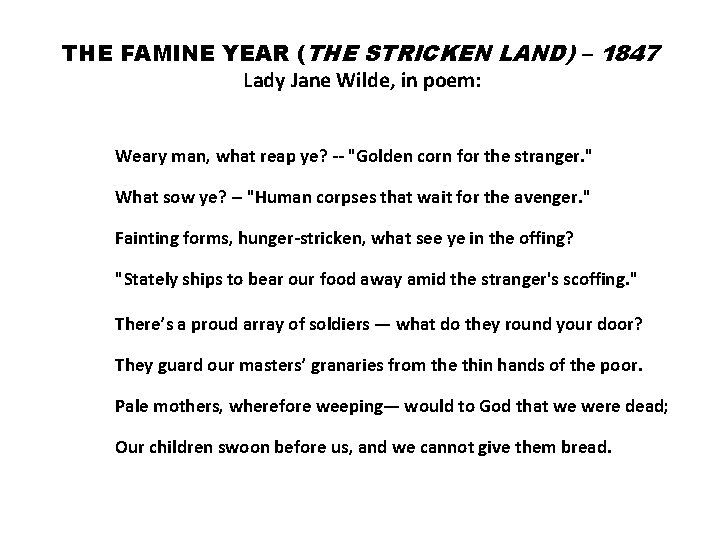 THE FAMINE YEAR (THE STRICKEN LAND) – 1847
Lady Jane Wilde, in poem:

Weary man, what reap ye? -- "Golden corn for the stranger."

What sow ye? – "Human corpses that wait for the avenger."

Fainting forms, hunger-stricken, what see ye in the offing?

"Stately ships to bear our food away amid the stranger's scoffing."

There's a proud array of soldiers — what do they round your door?

They guard our masters' granaries from the thin hands of the poor.

Pale mothers, wherefore weeping— would to God that we were dead;

Our children swoon before us, and we cannot give them bread.